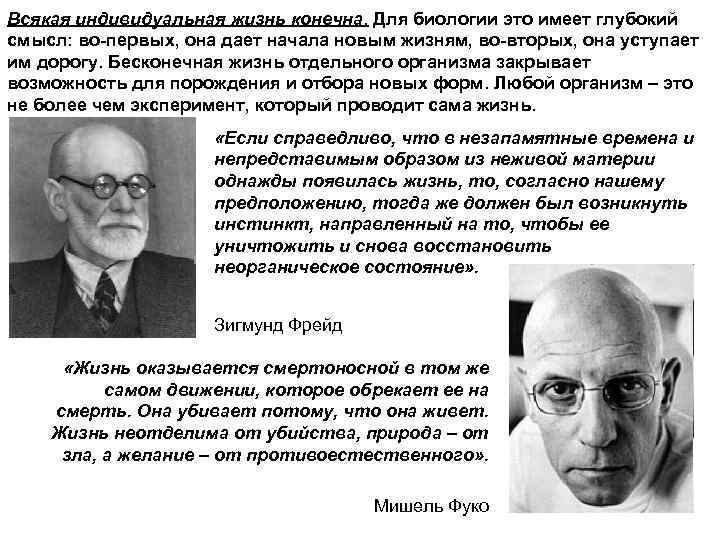 Всякая индивидуальная жизнь конечна. Для биологии это имеет глубокий смысл: во-первых, она дает начала новым жизням, во-вторых, она уступает им дорогу. Бесконечная жизнь отдельного организма закрывает возможность для порождения и отбора новых форм. Любой организм – это не более чем эксперимент, который проводит сама жизнь.

«Если справедливо, что в незапамятные времена и непредставимым образом из неживой материи однажды появилась жизнь, то, согласно нашему предположению, тогда же должен был возникнуть инстинкт, направленный на то, чтобы ее уничтожить и снова восстановить неорганическое состояние».

Зигмунд Фрейд

«Жизнь оказывается смертоносной в том же самом движении, которое обрекает ее на смерть. Она убивает потому, что она живет. Жизнь неотделима от убийства, природа – от зла, а желание – от противоестественного».

Мишель Фуко